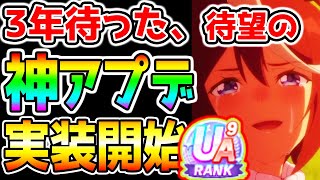 3年待った、待望の
神アプデ
実装開始
UA 9
RANK